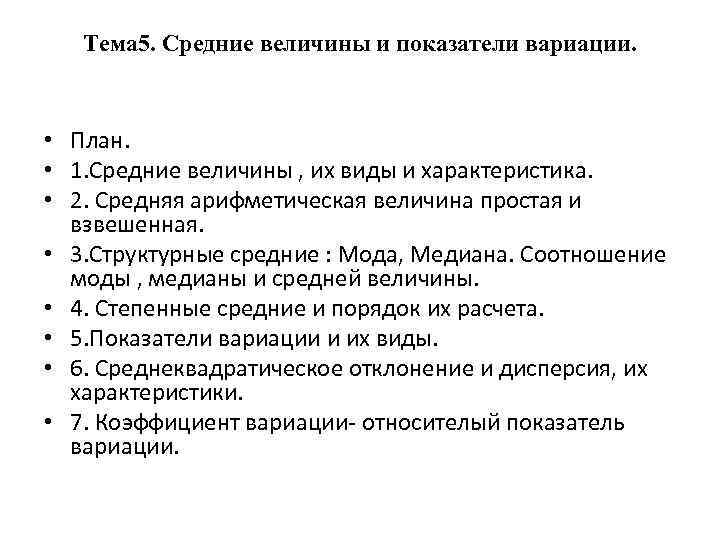 Тема5. Средние величины и показатели вариации.

• План.
• 1.Средние величины , их виды и характеристика.
• 2. Средняя арифметическая величина простая и взвешенная.
• 3.Структурные средние : Мода, Медиана. Соотношение моды , медианы и средней величины.
• 4. Степенные средние и порядок их расчета.
• 5.Показатели вариации и их виды.
• 6. Среднеквадратическое отклонение и дисперсия, их характеристики.
• 7. Коэффициент вариации- относителый показатель вариации.